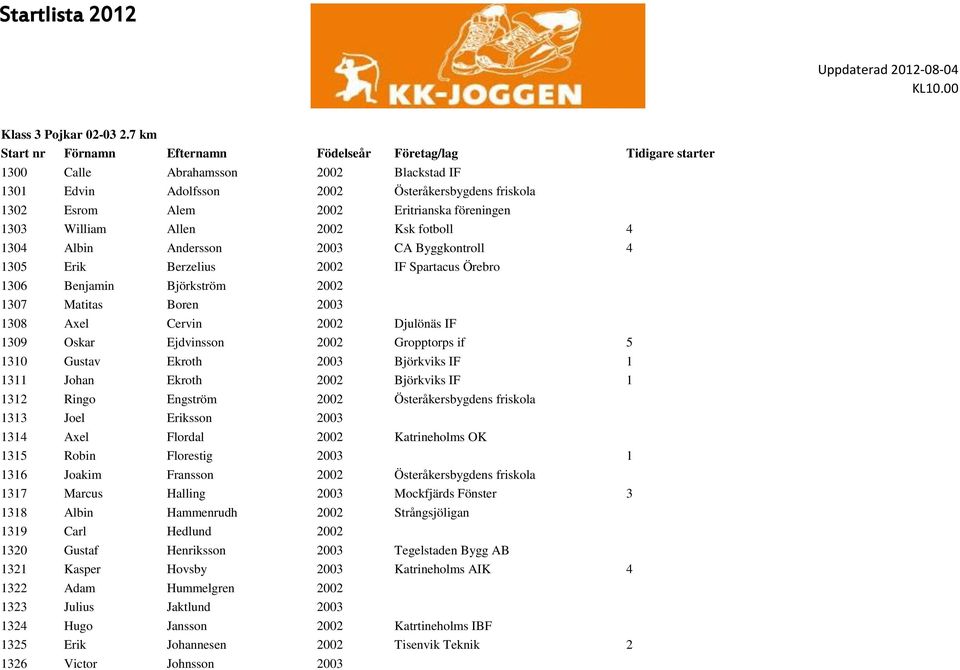 Startlista 2012

KK-JOGGEN

Uppdaterad 2012-08-04 KL10.00

Klass 3 Pojkar 02-03 2.7 km

| Start nr | Förnamn | Efternamn | Födelseår | Företag/lag | Tidigare starter |
|---|---|---|---|---|---|
| 1300 | Calle | Abrahamsson | 2002 | Blackstad IF | |
| 1301 | Edvin | Adolfsson | 2002 | Österåkersbygdens friskola | |
| 1302 | Esrom | Alem | 2002 | Eritrianska föreningen | |
| 1303 | William | Allen | 2002 | Ksk fotboll | 4 |
| 1304 | Albin | Andersson | 2003 | CA Byggkontroll | 4 |
| 1305 | Erik | Berzelius | 2002 | IF Spartacus Örebro | |
| 1306 | Benjamin | Björkström | 2002 | | |
| 1307 | Matitas | Boren | 2003 | | |
| 1308 | Axel | Cervin | 2002 | Djulönäs IF | |
| 1309 | Oskar | Ejdvinsson | 2002 | Gropptorps if | 5 |
| 1310 | Gustav | Ekroth | 2003 | Björkviks IF | 1 |
| 1311 | Johan | Ekroth | 2002 | Björkviks IF | 1 |
| 1312 | Ringo | Engström | 2002 | Österåkersbygdens friskola | |
| 1313 | Joel | Eriksson | 2003 | | |
| 1314 | Axel | Flordal | 2002 | Katrineholms OK | |
| 1315 | Robin | Florestig | 2003 | | 1 |
| 1316 | Joakim | Fransson | 2002 | Österåkersbygdens friskola | |
| 1317 | Marcus | Halling | 2003 | Mockfjärds Fönster | 3 |
| 1318 | Albin | Hammenrudh | 2002 | Strångsjöligan | |
| 1319 | Carl | Hedlund | 2002 | | |
| 1320 | Gustaf | Henriksson | 2003 | Tegelstaden Bygg AB | |
| 1321 | Kasper | Hovsby | 2003 | Katrineholms AIK | 4 |
| 1322 | Adam | Hummelgren | 2002 | | |
| 1323 | Julius | Jaktlund | 2003 | | |
| 1324 | Hugo | Jansson | 2002 | Katrtineholms IBF | |
| 1325 | Erik | Johannesen | 2002 | Tisenvik Teknik | 2 |
| 1326 | Victor | Johnsson | 2003 | | |